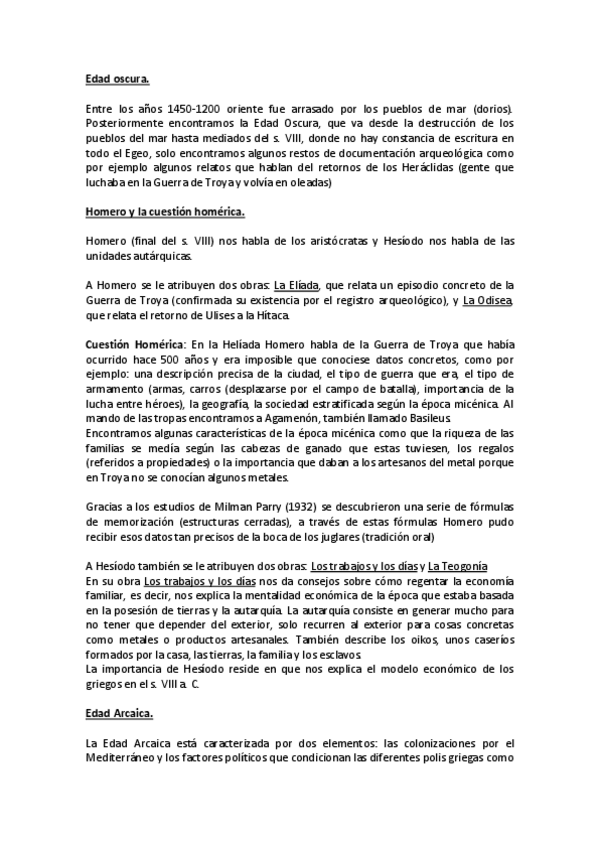 Edad oscura.

Entre los años 1450-1200 oriente fue arrasado por los pueblos de mar (dorios). Posteriormente encontramos la Edad Oscura, que va desde la destrucción de los pueblos del mar hasta mediados del s. VIII, donde no hay constancia de escritura en todo el Egeo, solo encontramos algunos restos de documentación arqueológica como por ejemplo algunos relatos que hablan del retornos de los Heráclidas (gente que luchaba en la Guerra de Troya y volvía en oleadas)

Homero y la cuestión homérica.

Homero (final del s. VIII) nos habla de los aristócratas y Hesíodo nos habla de las unidades autárquicas.

A Homero se le atribuyen dos obras: La Elíada, que relata un episodio concreto de la Guerra de Troya (confirmada su existencia por el registro arqueológico), y La Odisea, que relata el retorno de Ulises a la Hítaca.

Cuestión Homérica: En la Helíada Homero habla de la Guerra de Troya que había ocurrido hace 500 años y era imposible que conociese datos concretos, como por ejemplo: una descripción precisa de la ciudad, el tipo de guerra que era, el tipo de armamento (armas, carros (desplazarse por el campo de batalla), importancia de la lucha entre héroes), la geografía, la sociedad estratificada según la época micénica. Al mando de las tropas encontramos a Agamenón, también llamado Basileus.
Encontramos algunas características de la época micénica como que la riqueza de las familias se media según las cabezas de ganado que estas tuviesen, los regalos (referidos a propiedades) o la importancia que daban a los artesanos del metal porque en Troya no se conocían algunos metales.

Gracias a los estudios de Milman Parry (1932) se descubrieron una serie de fórmulas de memorización (estructuras cerradas), a través de estas fórmulas Homero pudo recibir esos datos tan precisos de la boca de los juglares (tradición oral)

A Hesíodo también se le atribuyen dos obras: Los trabajos y los días y La Teogonía
En su obra Los trabajos y los días nos da consejos sobre cómo regentar la economía familiar, es decir, nos explica la mentalidad económica de la época que estaba basada en la posesión de tierras y la autarquía. La autarquía consiste en generar mucho para no tener que depender del exterior, solo recurren al exterior para cosas concretas como metales o productos artesanales. También describe los oikos, unos caseríos formados por la casa, las tierras, la familia y los esclavos.
La importancia de Hesíodo reside en que nos explica el modelo económico de los griegos en el s. VIII a. C.

Edad Arcaica.

La Edad Arcaica está caracterizada por dos elementos: las colonizaciones por el Mediterráneo y los factores políticos que condicionan las diferentes polis griegas como